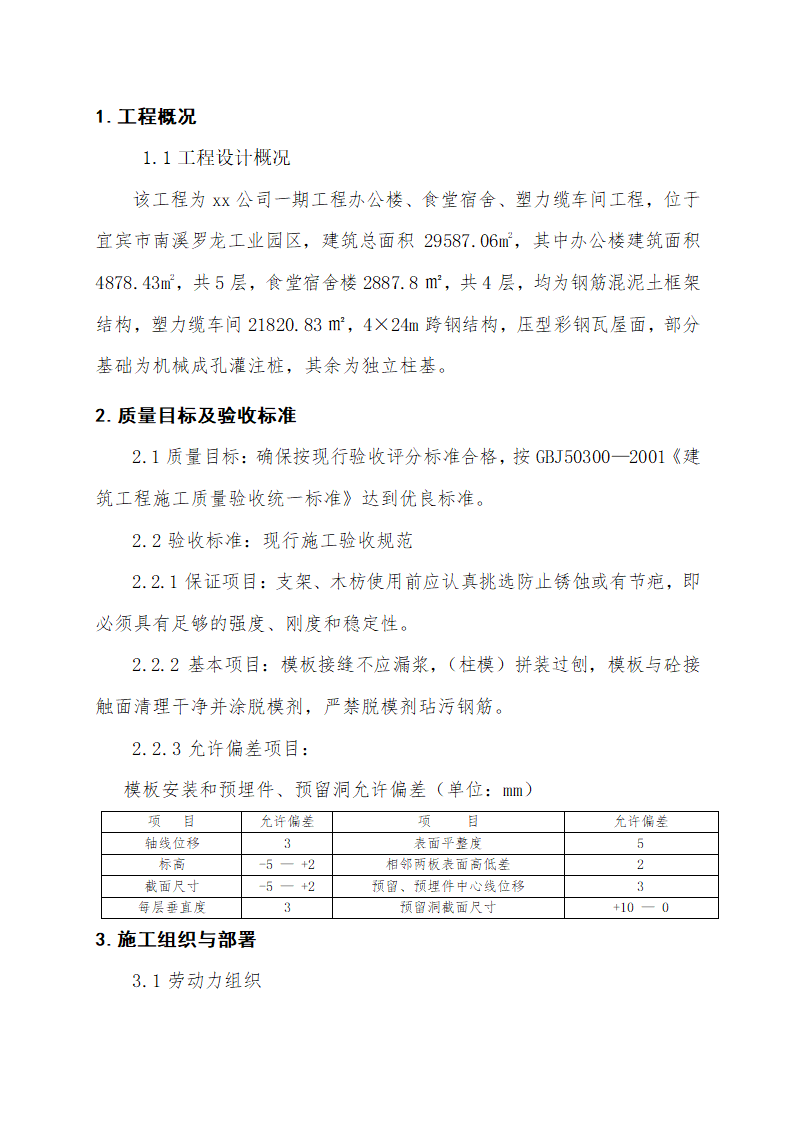 1. 工程概况

1.1 工程设计概况

该工程为 xx 公司一期工程办公楼、食堂宿舍、塑力缆车间工程，位于宜宾市南溪罗龙工业园区，建筑总面积 29587.06㎡，其中办公楼建筑面积 4878.43㎡，共 5 层，食堂宿舍楼 2887.8 ㎡，共 4 层，均为钢筋混泥土框架结构，塑力缆车间 21820.83 ㎡，4×24m 跨钢结构，压型彩钢瓦屋面，部分基础为机械成孔灌注桩，其余为独立柱基。

2. 质量目标及验收标准

2.1 质量目标：确保按现行验收评分标准合格，按 GBJ50300—2001《建筑工程施工质量验收统一标准》达到优良标准。

2.2 验收标准：现行施工验收规范

2.2.1 保证项目：支架、木枋使用前应认真挑选防止锈蚀或有节疤，即必须具有足够的强度、刚度和稳定性。

2.2.2 基本项目：模板接缝不应漏浆，（柱模）拼装过刨，模板与砼接触面清理干净并涂脱模剂，严禁脱模剂玷污钢筋。

2.2.3 允许偏差项目：

模板安装和预埋件、预留洞允许偏差（单位：mm）

| 项　　目 | 允许偏差 | 项　　目 | 允许偏差 |
|---|---|---|---|
| 轴线位移 | 3 | 表面平整度 | 5 |
| 标高 | -5 — +2 | 相邻两板表面高低差 | 2 |
| 截面尺寸 | -5 — +2 | 预留、预埋件中心线位移 | 3 |
| 每层垂直度 | 3 | 预留洞截面尺寸 | +10 — 0 |

3. 施工组织与部署

3.1 劳动力组织